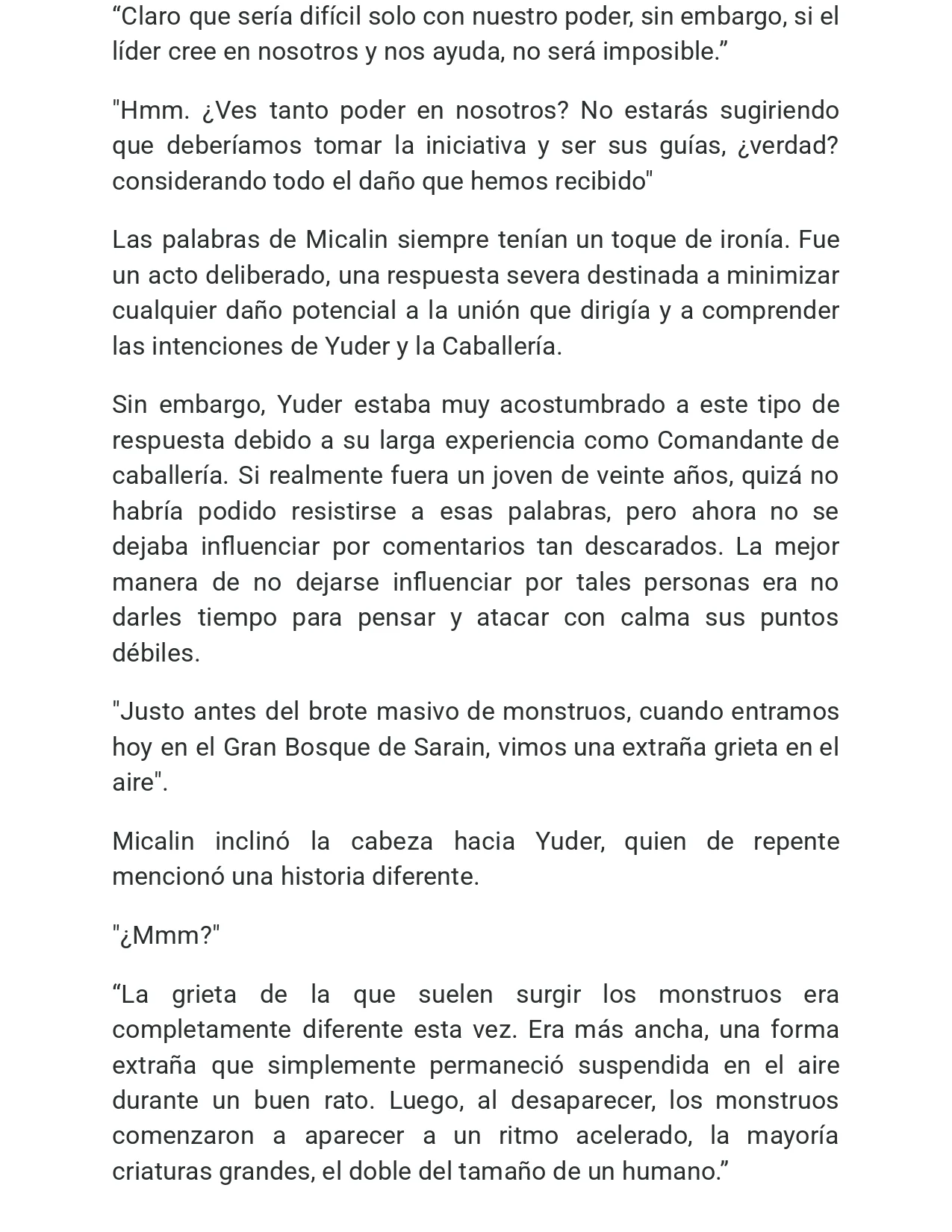 “Claro que sería difícil solo con nuestro poder, sin embargo, si el líder cree en nosotros y nos ayuda, no será imposible.”

"Hmm. ¿Ves tanto poder en nosotros? No estarás sugiriendo que deberíamos tomar la iniciativa y ser sus guías, ¿verdad? considerando todo el daño que hemos recibido"

Las palabras de Micalin siempre tenían un toque de ironía. Fue un acto deliberado, una respuesta severa destinada a minimizar cualquier daño potencial a la unión que dirigía y a comprender las intenciones de Yuder y la Caballería.

Sin embargo, Yuder estaba muy acostumbrado a este tipo de respuesta debido a su larga experiencia como Comandante de caballería. Si realmente fuera un joven de veinte años, quizá no habría podido resistirse a esas palabras, pero ahora no se dejaba influenciar por comentarios tan descarados. La mejor manera de no dejarse influenciar por tales personas era no darles tiempo para pensar y atacar con calma sus puntos débiles.

"Justo antes del brote masivo de monstruos, cuando entramos hoy en el Gran Bosque de Sarain, vimos una extraña grieta en el aire".

Micalin inclinó la cabeza hacia Yuder, quien de repente mencionó una historia diferente.

"¿Mmm?"

“La grieta de la que suelen surgir los monstruos era completamente diferente esta vez. Era más ancha, una forma extraña que simplemente permaneció suspendida en el aire durante un buen rato. Luego, al desaparecer, los monstruos comenzaron a aparecer a un ritmo acelerado, la mayoría criaturas grandes, el doble del tamaño de un humano.”